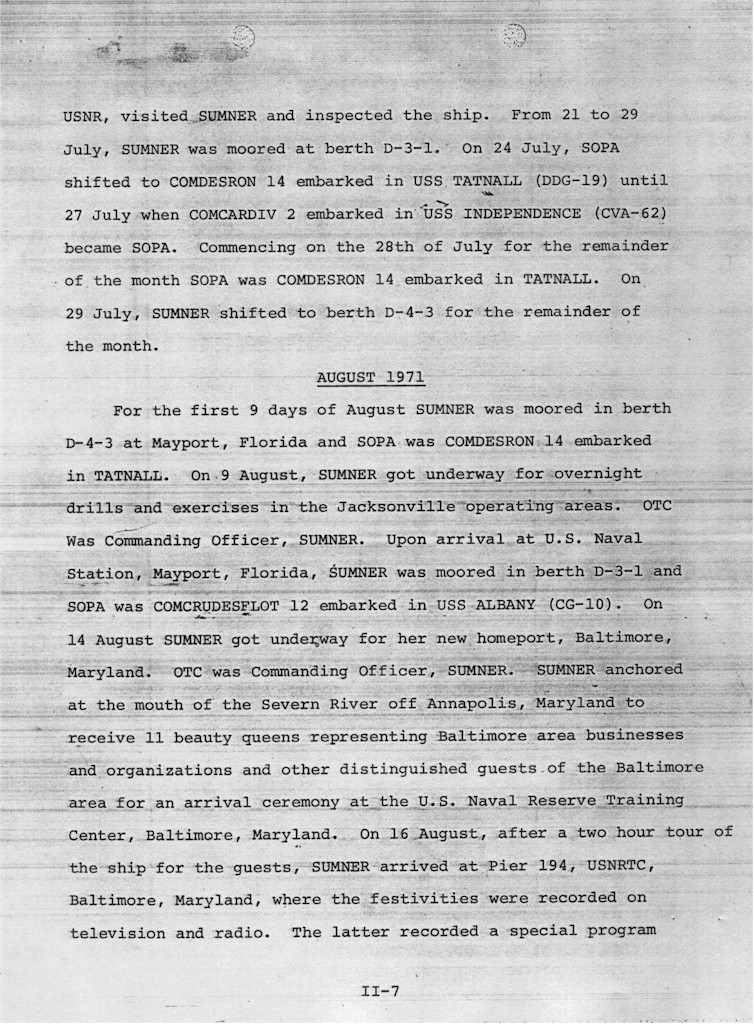 USNR, visited SUMNER and inspected the ship. From 21 to 29 July, SUMNER was moored at berth D-3-1. On 24 July, SOPA shifted to COMDESRON 14 embarked in USS TATNALL (DDG-19) until 27 July when COMCARDIV 2 embarked in USS INDEPENDENCE (CVA-62) became SOPA. Commencing on the 28th of July for the remainder of the month SOPA was COMDESRON 14 embarked in TATNALL. On 29 July, SUMNER shifted to berth D-4-3 for the remainder of the month.

AUGUST 1971

For the first 9 days of August SUMNER was moored in berth D-4-3 at Mayport, Florida and SOPA was COMDESRON 14 embarked in TATNALL. On 9 August, SUMNER got underway for overnight drills and exercises in the Jacksonville operating areas. OTC Was Commanding Officer, SUMNER. Upon arrival at U.S. Naval Station, Mayport, Florida, SUMNER was moored in berth D-3-1 and SOPA was COMCRUDESFLOT 12 embarked in USS ALBANY (CG-10). On 14 August SUMNER got underway for her new homeport, Baltimore, Maryland. OTC was Commanding Officer, SUMNER. SUMNER anchored at the mouth of the Severn River off Annapolis, Maryland to receive 11 beauty queens representing Baltimore area businesses and organizations and other distinguished guests of the Baltimore area for an arrival ceremony at the U.S. Naval Reserve Training Center, Baltimore, Maryland. On 16 August, after a two hour tour of the ship for the guests, SUMNER arrived at Pier 194, USNRTC, Baltimore, Maryland, where the festivities were recorded on television and radio. The latter recorded a special program

II-7